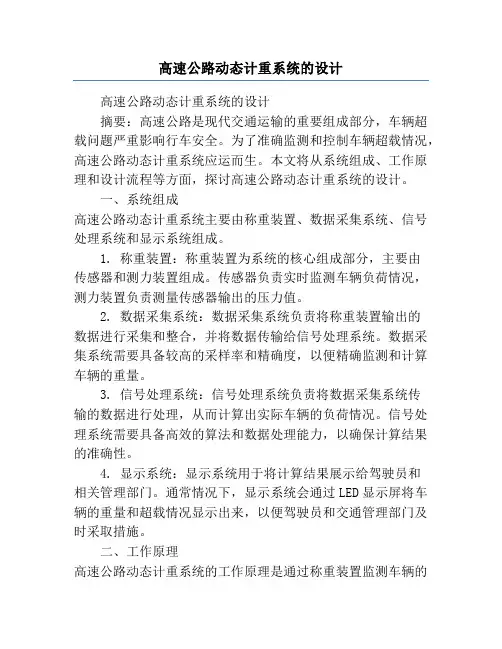 高速公路动态计重系统的设计

高速公路动态计重系统的设计

摘要：高速公路是现代交通运输的重要组成部分，车辆超载问题严重影响行车安全。为了准确监测和控制车辆超载情况，高速公路动态计重系统应运而生。本文将从系统组成、工作原理和设计流程等方面，探讨高速公路动态计重系统的设计。

一、系统组成

高速公路动态计重系统主要由称重装置、数据采集系统、信号处理系统和显示系统组成。

1. 称重装置：称重装置为系统的核心组成部分，主要由传感器和测力装置组成。传感器负责实时监测车辆负荷情况，测力装置负责测量传感器输出的压力值。

2. 数据采集系统：数据采集系统负责将称重装置输出的数据进行采集和整合，并将数据传输给信号处理系统。数据采集系统需要具备较高的采样率和精确度，以便精确监测和计算车辆的重量。

3. 信号处理系统：信号处理系统负责将数据采集系统传输的数据进行处理，从而计算出实际车辆的负荷情况。信号处理系统需要具备高效的算法和数据处理能力，以确保计算结果的准确性。

4. 显示系统：显示系统用于将计算结果展示给驾驶员和相关管理部门。通常情况下，显示系统会通过LED显示屏将车辆的重量和超载情况显示出来，以便驾驶员和交通管理部门及时采取措施。

二、工作原理

高速公路动态计重系统的工作原理是通过称重装置监测车辆的